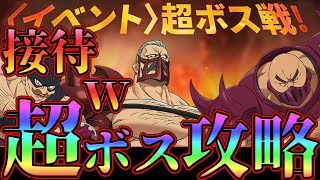 〈イベント〉超ボス戦!

接待

W

超ボス攻略